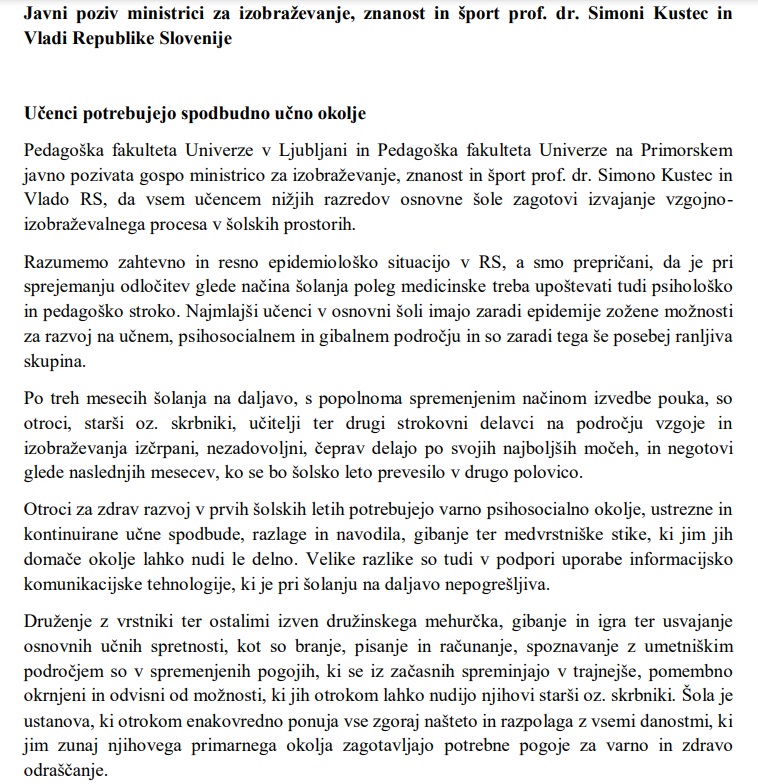 Javni poziv ministrici za izobraževanje, znanost in šport prof. dr. Simoni Kustec in Vladi Republike Slovenije

Učenci potrebujejo spodbudno učno okolje

Pedagoška fakulteta Univerze v Ljubljani in Pedagoška fakulteta Univerze na Primorskem javno pozivata gospo ministrico za izobraževanje, znanost in šport prof. dr. Simono Kustec in Vlado RS, da vsem učencem nižjih razredov osnovne šole zagotovi izvajanje vzgojno-izobraževalnega procesa v šolskih prostorih.

Razumemo zahtevno in resno epidemiološko situacijo v RS, a smo prepričani, da je pri sprejemanju odločitev glede načina šolanja poleg medicinske treba upoštevati tudi psihološko in pedagoško stroko. Najmlajši učenci v osnovni šoli imajo zaradi epidemije zožene možnosti za razvoj na učnem, psihosocialnem in gibalnem področju in so zaradi tega še posebej ranljiva skupina.

Po treh mesecih šolanja na daljavo, s popolnoma spremenjenim načinom izvedbe pouka, so otroci, starši oz. skrbniki, učitelji ter drugi strokovni delavci na področju vzgoje in izobraževanja izčrpani, nezadovoljni, čeprav delajo po svojih najboljših močeh, in negotovi glede naslednjih mesecev, ko se bo šolsko leto prevesilo v drugo polovico.

Otroci za zdrav razvoj v prvih šolskih letih potrebujejo varno psihosocialno okolje, ustrezne in kontinuirane učne spodbude, razlage in navodila, gibanje ter medvrstniške stike, ki jim jih domače okolje lahko nudi le delno. Velike razlike so tudi v podpori uporabe informacijsko komunikacijske tehnologije, ki je pri šolanju na daljavo nepogrešljiva.

Druženje z vrstniki ter ostalimi izven družinskega mehurčka, gibanje in igra ter usvajanje osnovnih učnih spretnosti, kot so branje, pisanje in računanje, spoznavanje z umetniškim področjem so v spremenjenih pogojih, ki se iz začasnih spreminjajo v trajnejše, pomembno okrnjeni in odvisni od možnosti, ki jih otrokom lahko nudijo njihovi starši oz. skrbniki. Šola je ustanova, ki otrokom enakovredno ponuja vse zgoraj našteto in razpolaga z vsemi danostmi, ki jim zunaj njihovega primarnega okolja zagotavljajo potrebne pogoje za varno in zdravo odraščanje.